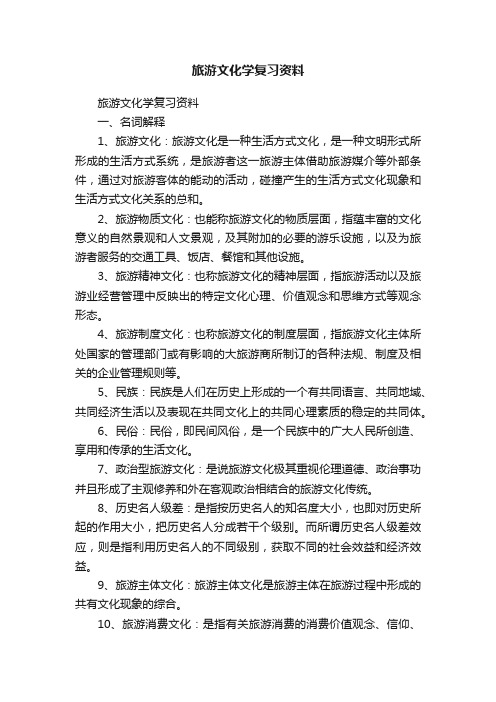 旅游文化学复习资料

旅游文化学复习资料

一、名词解释

1、旅游文化：旅游文化是一种生活方式文化，是一种文明形式所形成的生活方式系统，是旅游者这一旅游主体借助旅游媒介等外部条件，通过对旅游客体的能动的活动，碰撞产生的生活方式文化现象和生活方式文化关系的总和。

2、旅游物质文化：也能称旅游文化的物质层面，指蕴丰富的文化意义的自然景观和人文景观，及其附加的必要的游乐设施，以及为旅游者服务的交通工具、饭店、餐馆和其他设施。

3、旅游精神文化：也称旅游文化的精神层面，指旅游活动以及旅游业经营管理中反映出的特定文化心理、价值观念和思维方式等观念形态。

4、旅游制度文化：也称旅游文化的制度层面，指旅游文化主体所处国家的管理部门或有影响的大旅游商所制订的各种法规、制度及相关的企业管理规则等。

5、民族：民族是人们在历史上形成的一个有共同语言、共同地域、共同经济生活以及表现在共同文化上的共同心理素质的稳定的共同体。

6、民俗：民俗，即民间风俗，是一个民族中的广大人民所创造、享用和传承的生活文化。

7、政治型旅游文化：是说旅游文化极其重视伦理道德、政治事功并且形成了主观修养和外在客观政治相结合的旅游文化传统。

8、历史名人级差：是指按历史名人的知名度大小，也即对历史所起的作用大小，把历史名人分成若干个级别。而所谓历史名人级差效应，则是指利用历史名人的不同级别，获取不同的社会效益和经济效益。

9、旅游主体文化：旅游主体文化是旅游主体在旅游过程中形成的共有文化现象的综合。

10、旅游消费文化：是指有关旅游消费的消费价值观念、信仰、